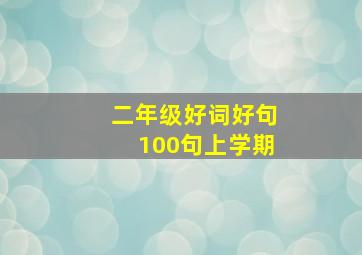 二年级好词好句
100句上学期